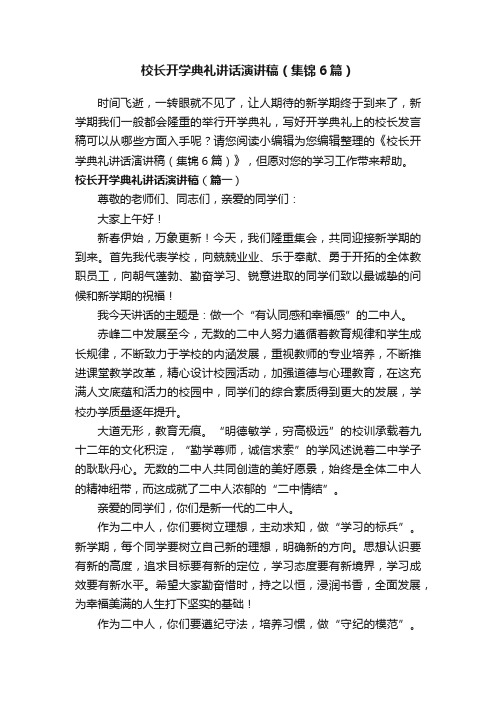 校长开学典礼讲话演讲稿（集锦6篇）

时间飞逝，一转眼就不见了，让人期待的新学期终于到来了，新学期我们一般都会隆重的举行开学典礼，写好开学典礼上的校长发言稿可以从哪些方面入手呢？请您阅读小编辑为您编辑整理的《校长开学典礼讲话演讲稿（集锦6篇）》，但愿对您的学习工作带来帮助。

校长开学典礼讲话演讲稿（篇一）

尊敬的老师们、同志们，亲爱的同学们：

大家上午好！

新春伊始，万象更新！今天，我们隆重集会，共同迎接新学期的到来。首先我代表学校，向兢兢业业、乐于奉献、勇于开拓的全体教职员工，向朝气蓬勃、勤奋学习、锐意进取的同学们致以最诚挚的问候和新学期的祝福！

我今天讲话的主题是：做一个“有认同感和幸福感”的二中人。

赤峰二中发展至今，无数的二中人努力遵循着教育规律和学生成长规律，不断致力于学校的内涵发展，重视教师的专业培养，不断推进课堂教学改革，精心设计校园活动，加强道德与心理教育，在这充满人文底蕴和活力的校园中，同学们的综合素质得到更大的发展，学校办学质量逐年提升。

大道无形，教育无痕。“明德敏学，穷高极远”的校训承载着九十二年的文化积淀，“勤学尊师，诚信求索”的学风述说着二中学子的耿耿丹心。无数的二中人共同创造的美好愿景，始终是全体二中人的精神纽带，而这成就了二中人浓郁的“二中情结”。

亲爱的同学们，你们是新一代的二中人。

作为二中人，你们要树立理想，主动求知，做“学习的标兵”。新学期，每个同学要树立自己新的理想，明确新的方向。思想认识要有新的高度，追求目标要有新的定位，学习态度要有新境界，学习成效要有新水平。希望大家勤奋惜时，持之以恒，浸润书香，全面发展，为幸福美满的人生打下坚实的基础！

作为二中人，你们要遵纪守法，培养习惯，做“守纪的模范”。